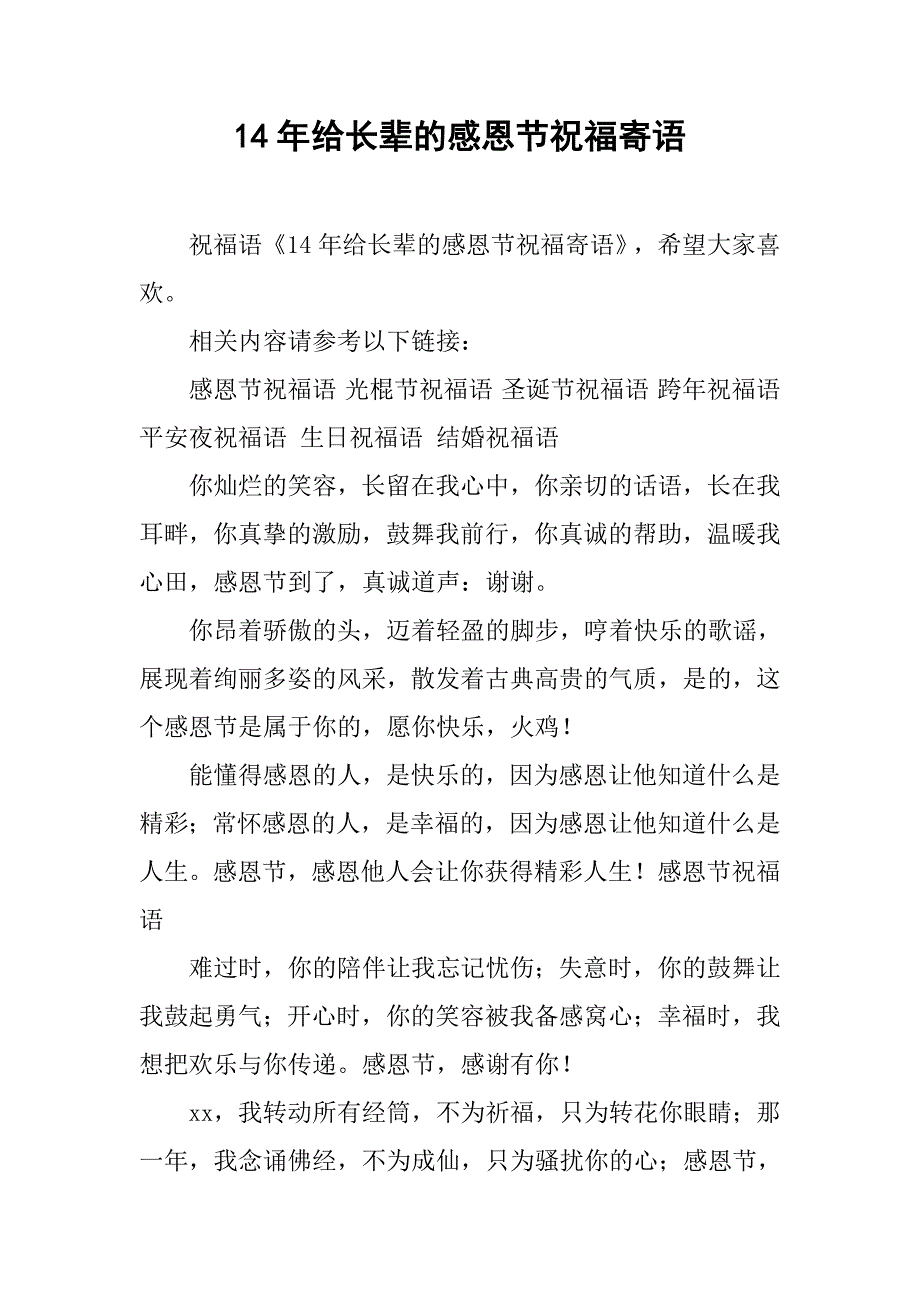 14 年给长辈的感恩节祝福寄语

祝福语《14 年给长辈的感恩节祝福寄语》，希望大家喜欢。

相关内容请参考以下链接：

感恩节祝福语 光棍节祝福语 圣诞节祝福语 跨年祝福语 平安夜祝福语 生日祝福语 结婚祝福语

你灿烂的笑容，长留在我心中，你亲切的话语，长在我耳畔，你真挚的激励，鼓舞我前行，你真诚的帮助，温暖我心田，感恩节到了，真诚道声：谢谢。

你昂着骄傲的头，迈着轻盈的脚步，哼着快乐的歌谣，展现着绚丽多姿的风采，散发着古典高贵的气质，是的，这个感恩节是属于你的，愿你快乐，火鸡！

能懂得感恩的人，是快乐的，因为感恩让他知道什么是精彩；常怀感恩的人，是幸福的，因为感恩让他知道什么是人生。感恩节，感恩他人会让你获得精彩人生！感恩节祝福语

难过时，你的陪伴让我忘记忧伤；失意时，你的鼓舞让我鼓起勇气；开心时，你的笑容被我备感窝心；幸福时，我想把欢乐与你传递。感恩节，感谢有你！

xx，我转动所有经筒，不为祈福，只为转花你眼睛；那一年，我念诵佛经，不为成仙，只为骚扰你的心；感恩节，